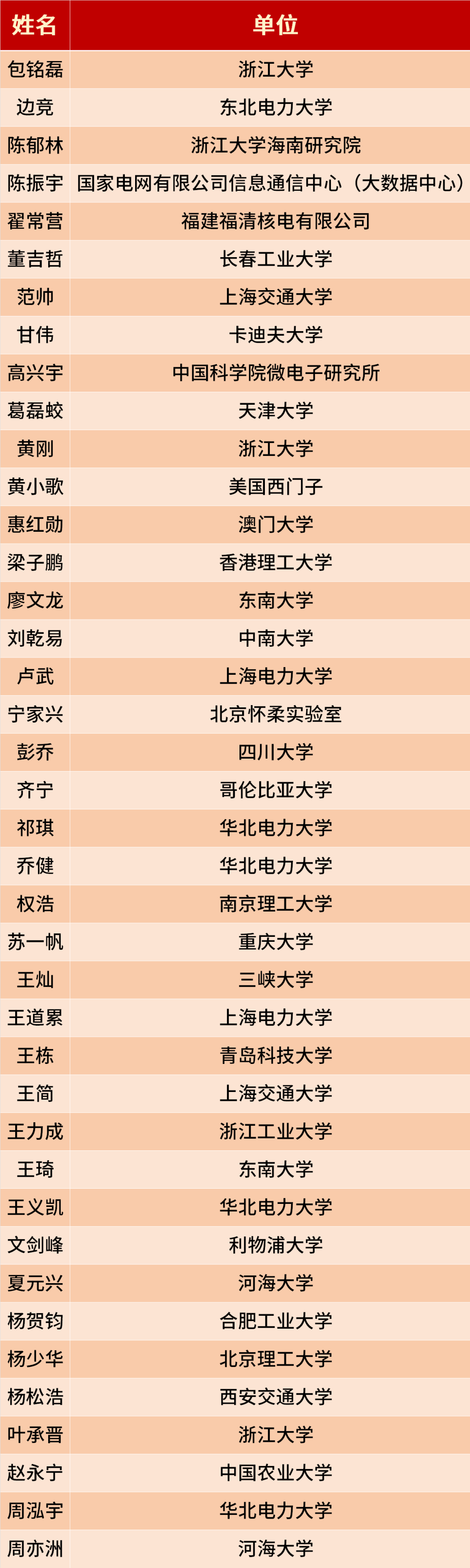 | 姓名 | 单位 |
|---|---|
| 包铭磊 | 浙江大学 |
| 边竞 | 东北电力大学 |
| 陈郁林 | 浙江大学海南研究院 |
| 陈振宇 | 国家电网有限公司信息通信中心（大数据中心） |
| 翟常营 | 福建福清核电有限公司 |
| 董吉哲 | 长春工业大学 |
| 范帅 | 上海交通大学 |
| 甘伟 | 卡迪夫大学 |
| 高兴宇 | 中国科学院微电子研究所 |
| 葛磊蛟 | 天津大学 |
| 黄刚 | 浙江大学 |
| 黄小歌 | 美国西门子 |
| 惠红勋 | 澳门大学 |
| 梁子鹏 | 香港理工大学 |
| 廖文龙 | 东南大学 |
| 刘乾易 | 中南大学 |
| 卢武 | 上海电力大学 |
| 宁家兴 | 北京怀柔实验室 |
| 彭乔 | 四川大学 |
| 齐宁 | 哥伦比亚大学 |
| 祁琪 | 华北电力大学 |
| 乔健 | 华北电力大学 |
| 权浩 | 南京理工大学 |
| 苏一帆 | 重庆大学 |
| 王灿 | 三峡大学 |
| 王道累 | 上海电力大学 |
| 王栋 | 青岛科技大学 |
| 王简 | 上海交通大学 |
| 王力成 | 浙江工业大学 |
| 王琦 | 东南大学 |
| 王义凯 | 华北电力大学 |
| 文剑峰 | 利物浦大学 |
| 夏元兴 | 河海大学 |
| 杨贺钧 | 合肥工业大学 |
| 杨少华 | 北京理工大学 |
| 杨松浩 | 西安交通大学 |
| 叶承晋 | 浙江大学 |
| 赵永宁 | 中国农业大学 |
| 周泓宇 | 华北电力大学 |
| 周亦洲 | 河海大学 |